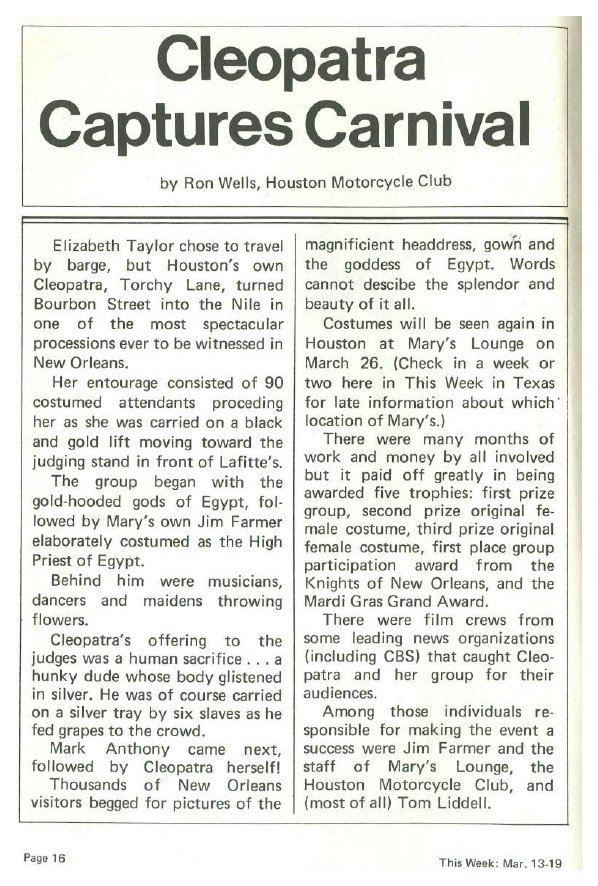 Cleopatra Captures Carnival

by Ron Wells, Houston Motorcycle Club

Elizabeth Taylor chose to travel by barge, but Houston's own Cleopatra, Torchy Lane, turned Bourbon Street into the Nile in one of the most spectacular processions ever to be witnessed in New Orleans.

Her entourage consisted of 90 costumed attendants proceding her as she was carried on a black and gold lift moving toward the judging stand in front of Lafitte's.

The group began with the gold-hooded gods of Egypt, followed by Mary's own Jim Farmer elaborately costumed as the High Priest of Egypt.

Behind him were musicians, dancers and maidens throwing flowers.

Cleopatra's offering to the judges was a human sacrifice . . . a hunky dude whose body glistened in silver. He was of course carried on a silver tray by six slaves as he fed grapes to the crowd.

Mark Anthony came next, followed by Cleopatra herself!

Thousands of New Orleans visitors begged for pictures of the magnificient headdress, gown and the goddess of Egypt. Words cannot descibe the splendor and beauty of it all.

Costumes will be seen again in Houston at Mary's Lounge on March 26. (Check in a week or two here in This Week in Texas for late information about which location of Mary's.)

There were many months of work and money by all involved but it paid off greatly in being awarded five trophies: first prize group, second prize original female costume, third prize original female costume, first place group participation award from the Knights of New Orleans, and the Mardi Gras Grand Award.

There were film crews from some leading news organizations (including CBS) that caught Cleopatra and her group for their audiences.

Among those individuals responsible for making the event a success were Jim Farmer and the staff of Mary's Lounge, the Houston Motorcycle Club, and (most of all) Tom Liddell.

Page 16

This Week: Mar. 13-19